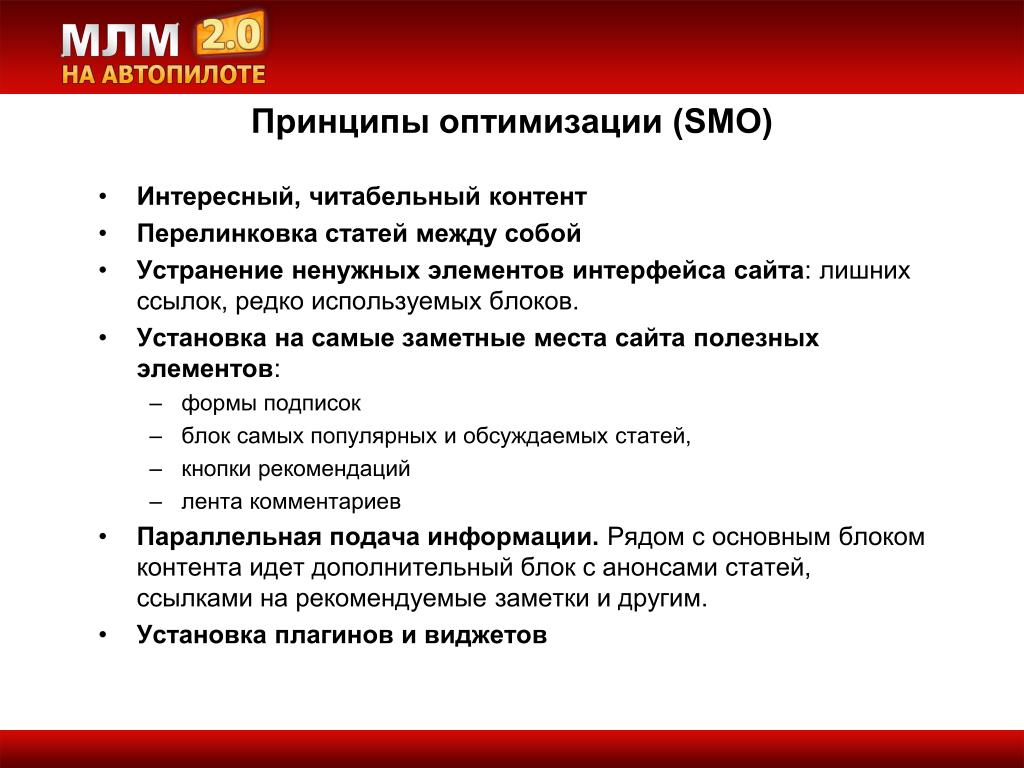 МЛМ 2.0
НА АВТОПИЛОТЕ

Принципы оптимизации (SMO)

• Интересный, читабельный контент
• Перелинковка статей между собой
• Устранение ненужных элементов интерфейса сайта: лишних ссылок, редко используемых блоков.
• Установка на самые заметные места сайта полезных элементов:
– формы подписок
– блок самых популярных и обсуждаемых статей,
– кнопки рекомендаций
– лента комментариев
• Параллельная подача информации. Рядом с основным блоком контента идет дополнительный блок с анонсами статей, ссылками на рекомендуемые заметки и другим.
• Установка плагинов и виджетов